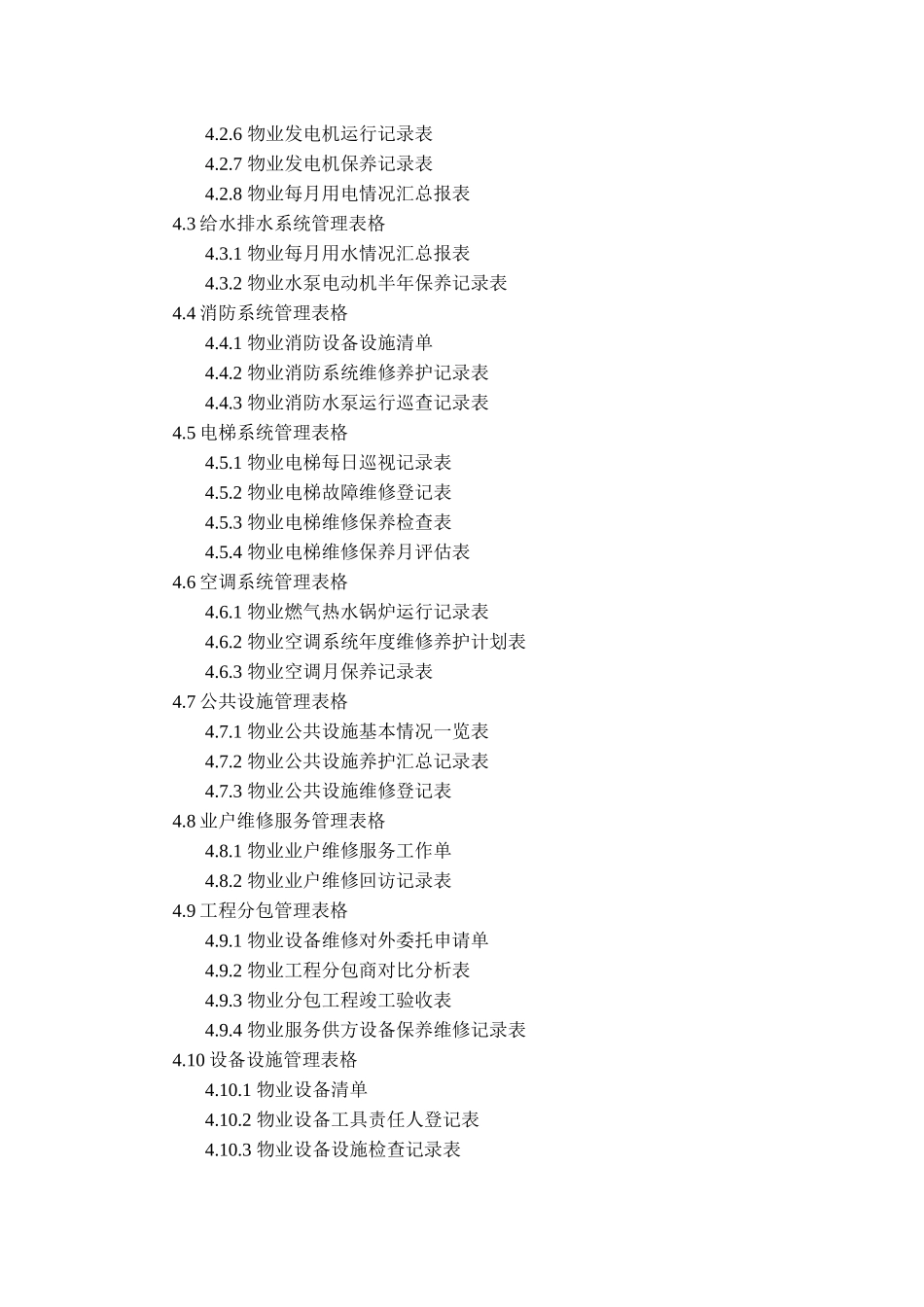 4.2.6 物业发电机运行记录表
4.2.7 物业发电机保养记录表
4.2.8 物业每月用电情况汇总报表
4.3 给水排水系统管理表格
4.3.1 物业每月用水情况汇总报表
4.3.2 物业水泵电动机半年保养记录表
4.4 消防系统管理表格
4.4.1 物业消防设备设施清单
4.4.2 物业消防系统维修养护记录表
4.4.3 物业消防水泵运行巡查记录表
4.5 电梯系统管理表格
4.5.1 物业电梯每日巡视记录表
4.5.2 物业电梯故障维修登记表
4.5.3 物业电梯维修保养检查表
4.5.4 物业电梯维修保养月评估表
4.6 空调系统管理表格
4.6.1 物业燃气热水锅炉运行记录表
4.6.2 物业空调系统年度维修养护计划表
4.6.3 物业空调月保养记录表
4.7 公共设施管理表格
4.7.1 物业公共设施基本情况一览表
4.7.2 物业公共设施养护汇总记录表
4.7.3 物业公共设施维修登记表
4.8 业户维修服务管理表格
4.8.1 物业业户维修服务工作单
4.8.2 物业业户维修回访记录表
4.9 工程分包管理表格
4.9.1 物业设备维修对外委托申请单
4.9.2 物业工程分包商对比分析表
4.9.3 物业分包工程竣工验收表
4.9.4 物业服务供方设备保养维修记录表
4.10 设备设施管理表格
4.10.1 物业设备清单
4.10.2 物业设备工具责任人登记表
4.10.3 物业设备设施检查记录表